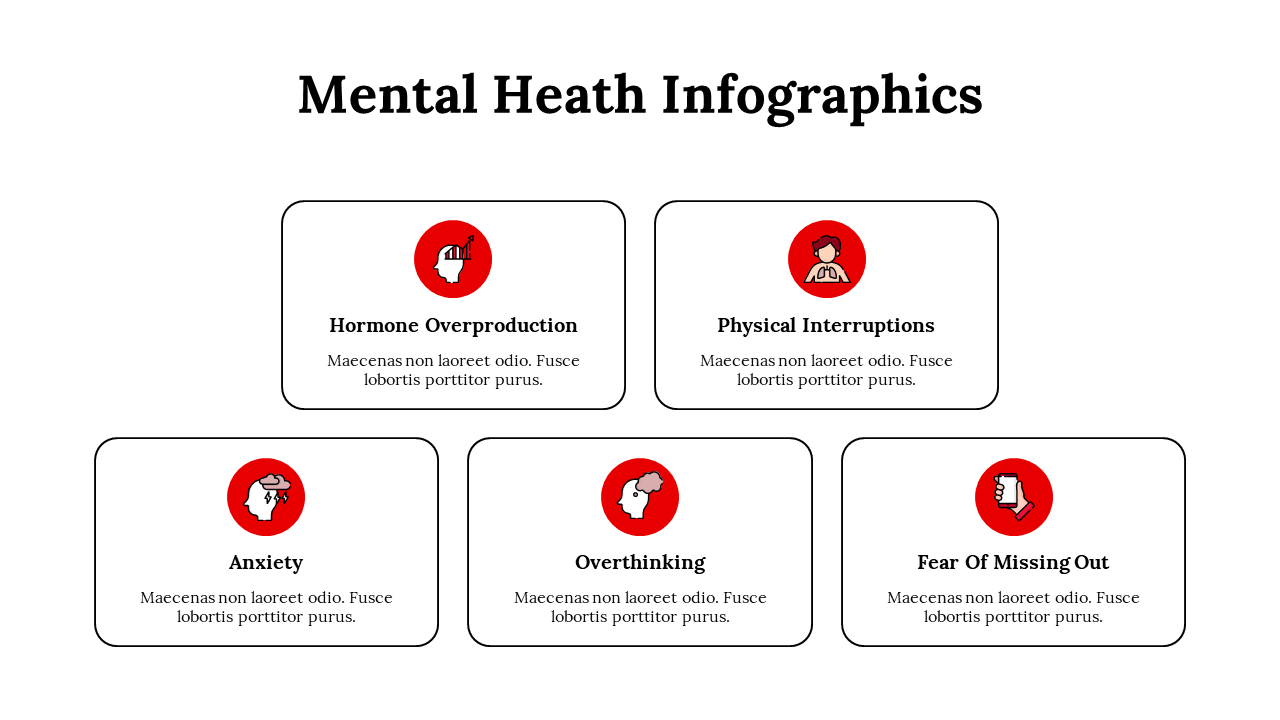 Mental Heath Infographics

Hormone Overproduction

Maecenas non laoreet odio. Fusce lobortis porttitor purus.

Physical Interruptions

Maecenas non laoreet odio. Fusce lobortis porttitor purus.

Anxiety

Maecenas non laoreet odio. Fusce lobortis porttitor purus.

Overthinking

Maecenas non laoreet odio. Fusce lobortis porttitor purus.

Fear Of Missing Out

Maecenas non laoreet odio. Fusce lobortis porttitor purus.